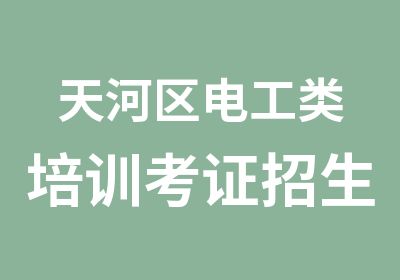 天河区电工类
培训考证招生